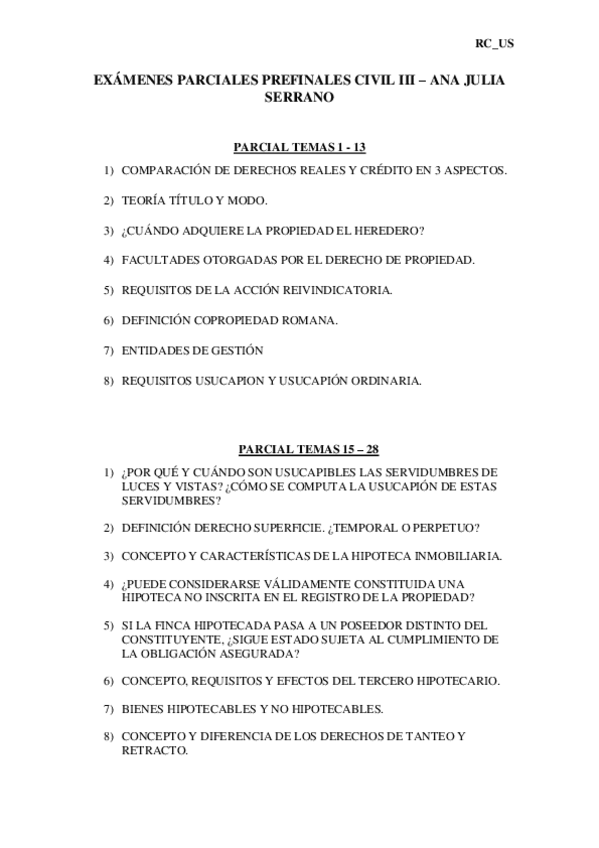 RC_US

EXÁMENES PARCIALES PREFINALES CIVIL III – ANA JULIA SERRANO

PARCIAL TEMAS 1 - 13

1) COMPARACIÓN DE DERECHOS REALES Y CRÉDITO EN 3 ASPECTOS.

2) TEORÍA TÍTULO Y MODO.

3) ¿CUÁNDO ADQUIERE LA PROPIEDAD EL HEREDERO?

4) FACULTADES OTORGADAS POR EL DERECHO DE PROPIEDAD.

5) REQUISITOS DE LA ACCIÓN REIVINDICATORIA.

6) DEFINICIÓN COPROPIEDAD ROMANA.

7) ENTIDADES DE GESTIÓN

8) REQUISITOS USUCAPION Y USUCAPIÓN ORDINARIA.

PARCIAL TEMAS 15 – 28

1) ¿POR QUÉ Y CUÁNDO SON USUCAPIBLES LAS SERVIDUMBRES DE LUCES Y VISTAS? ¿CÓMO SE COMPUTA LA USUCAPIÓN DE ESTAS SERVIDUMBRES?

2) DEFINICIÓN DERECHO SUPERFICIE. ¿TEMPORAL O PERPETUO?

3) CONCEPTO Y CARACTERÍSTICAS DE LA HIPOTECA INMOBILIARIA.

4) ¿PUEDE CONSIDERARSE VÁLIDAMENTE CONSTITUIDA UNA HIPOTECA NO INSCRITA EN EL REGISTRO DE LA PROPIEDAD?

5) SI LA FINCA HIPOTECADA PASA A UN POSEEDOR DISTINTO DEL CONSTITUYENTE, ¿SIGUE ESTADO SUJETA AL CUMPLIMIENTO DE LA OBLIGACIÓN ASEGURADA?

6) CONCEPTO, REQUISITOS Y EFECTOS DEL TERCERO HIPOTECARIO.

7) BIENES HIPOTECABLES Y NO HIPOTECABLES.

8) CONCEPTO Y DIFERENCIA DE LOS DERECHOS DE TANTEO Y RETRACTO.